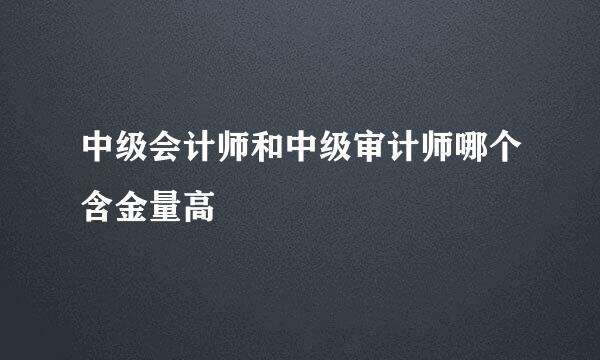 中级会计师和中级审计师哪个含金量高